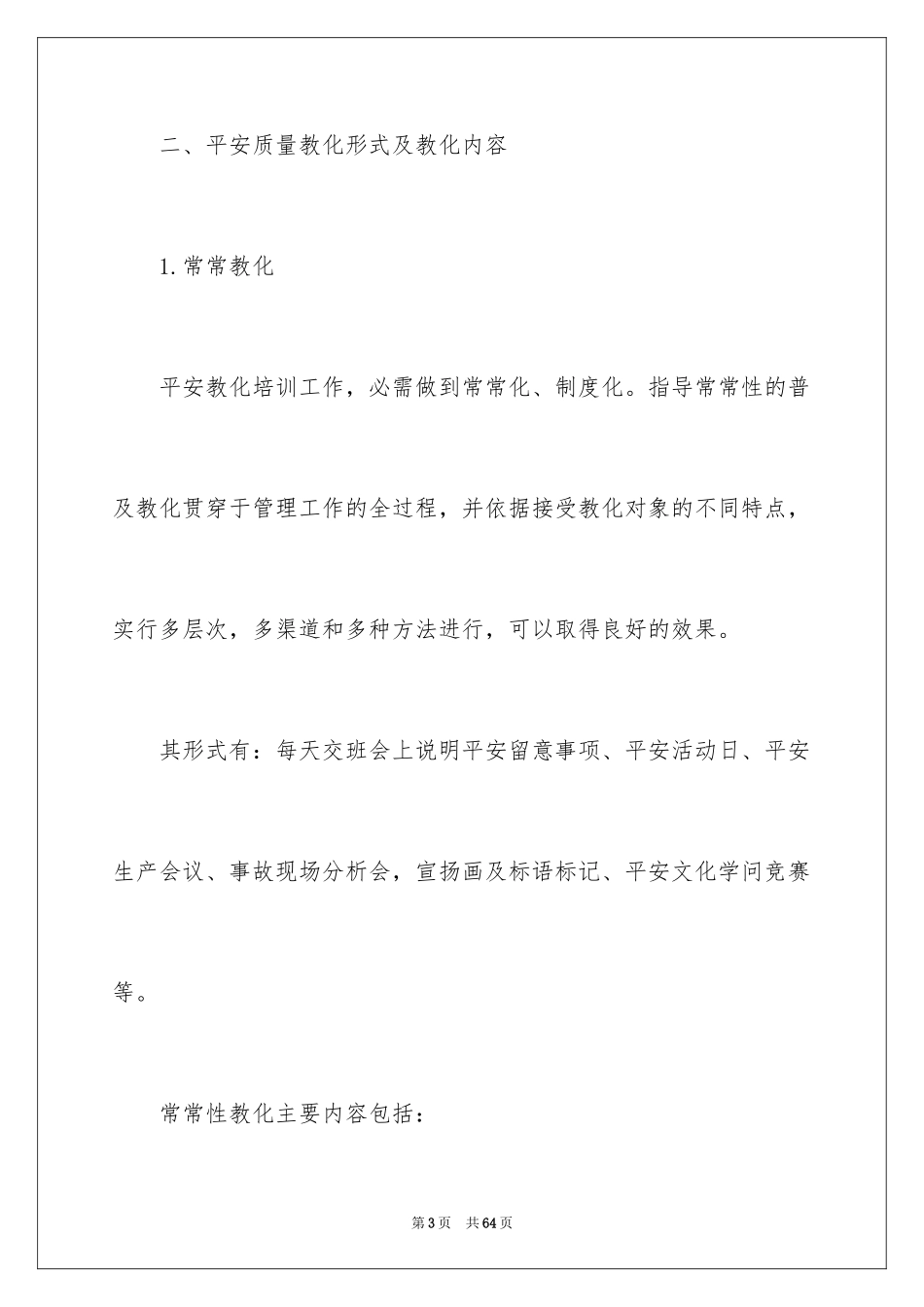 二、平安质量教化形式及教化内容

1.常常教化

平安教化培训工作，必需做到常常化、制度化。指导常常性的普及教化贯穿于管理工作的全过程，并依据接受教化对象的不同特点，实行多层次，多渠道和多种方法进行，可以取得良好的效果。

其形式有：每天交班会上说明平安留意事项、平安活动日、平安生产会议、事故现场分析会，宣扬画及标语标记、平安文化学问竞赛等。

常常性教化主要内容包括：

第3页 共64页